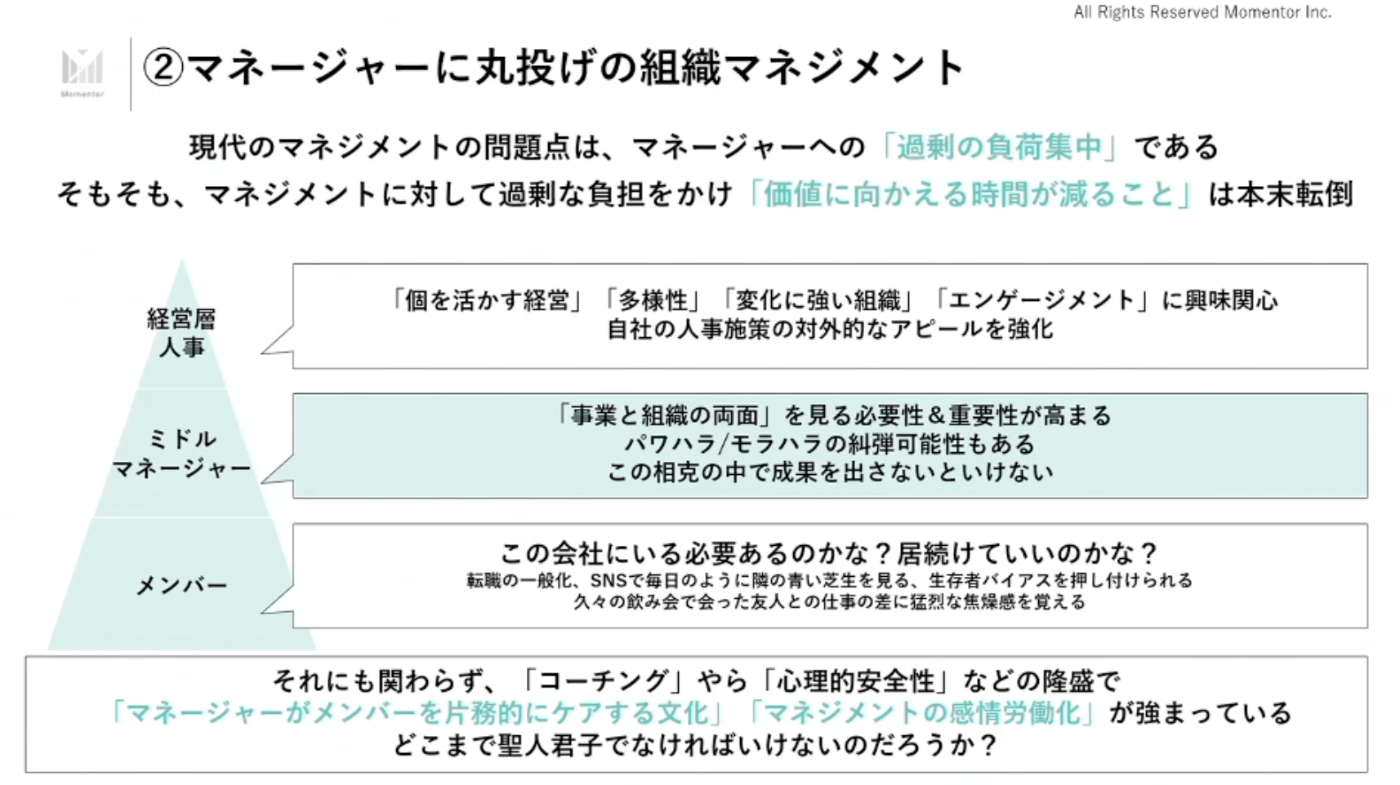 All Rights Reserved Momentor Inc.

Momentor

②マネージャーに丸投げの組織マネジメント

現代のマネジメントの問題点は、マネージャーへの「過剰の負荷集中」である
そもそも、マネジメントに対して過剰な負担をかけ「価値に向かえる時間が減ること」は本末転倒

経営層
人事

「個を活かす経営」「多様性」「変化に強い組織」「エンゲージメント」に興味関心
自社の人事施策の対外的なアピールを強化

ミドル
マネージャー

「事業と組織の両面」を見る必要性＆重要性が高まる
パワハラ/モラハラの糾弾可能性もある
この相克の中で成果を出さないといけない

メンバー

この会社にいる必要あるのかな？居続けていいのかな？
転職の一般化、SNSで毎日のように隣の青い芝生を見る、生存者バイアスを押し付けられる
久々の飲み会で会った友人との仕事の差に猛烈な焦燥感を覚える

それにも関わらず、「コーチング」やら「心理的安全性」などの隆盛で
「マネージャーがメンバーを片務的にケアする文化」「マネジメントの感情労働化」が強まっている
どこまで聖人君子でなければいけないのだろうか？